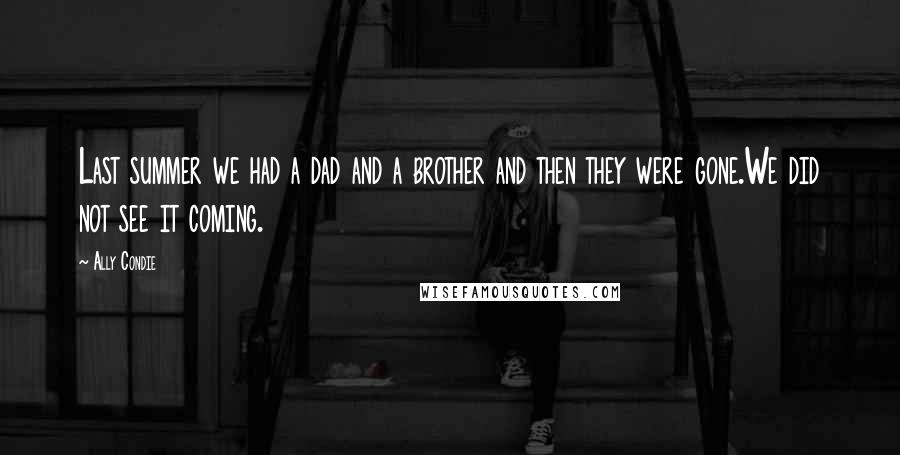 Last summer we had a dad and a brother and then they were gone.We did not see it coming.

~ Ally Condie

WISEFAMOUSQUOTES.COM